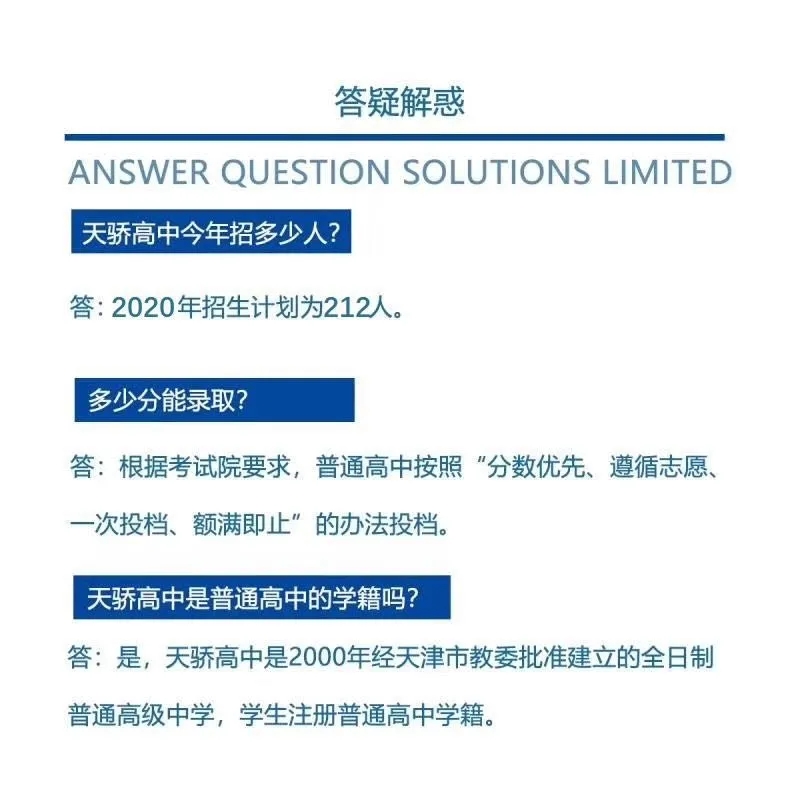 答疑解惑

ANSWER QUESTION SOLUTIONS LIMITED

天骄高中今年招多少人?

答:2020年招生计划为212人。

多少分能录取?

答:根据考试院要求,普通高中按照“分数优先、遵循志愿、一次投档、额满即止”的办法投档。

天骄高中是普通高中的学籍吗?

答:是,天骄高中是2000年经天津市教委批准建立的全日制普通高级中学,学生注册普通高中学籍。